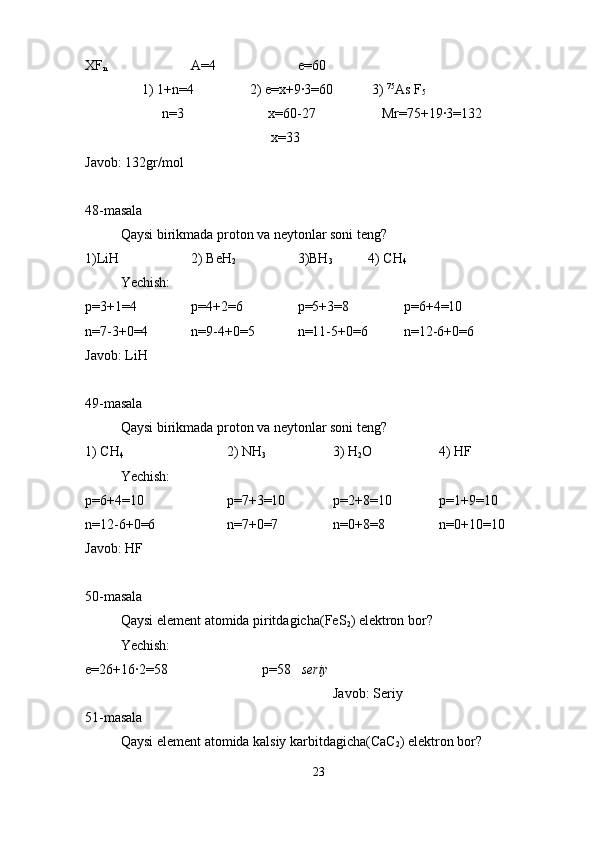 $XF_n$ A=4 e=60

1) 1+n=4 2) e=x+9·3=60 3) $^{75}As\ F_5$

n=3 x=60-27 Mr=75+19·3=132

x=33

Javob: 132gr/mol

48-masala

Qaysi birikmada proton va neytonlar soni teng?

1)LiH 2) $BeH_2$ 3)$BH_3$ 4) $CH_4$

Yechish:

p=3+1=4 p=4+2=6 p=5+3=8 p=6+4=10

n=7-3+0=4 n=9-4+0=5 n=11-5+0=6 n=12-6+0=6

Javob: LiH

49-masala

Qaysi birikmada proton va neytonlar soni teng?

1) $CH_4$ 2) $NH_3$ 3) $H_2O$ 4) HF

Yechish:

p=6+4=10 p=7+3=10 p=2+8=10 p=1+9=10

n=12-6+0=6 n=7+0=7 n=0+8=8 n=0+10=10

Javob: HF

50-masala

Qaysi element atomida piritdagicha($FeS_2$) elektron bor?

Yechish:

e=26+16·2=58 p=58 seriy

Javob: Seriy

51-masala

Qaysi element atomida kalsiy karbitdagicha($CaC_2$) elektron bor?

23